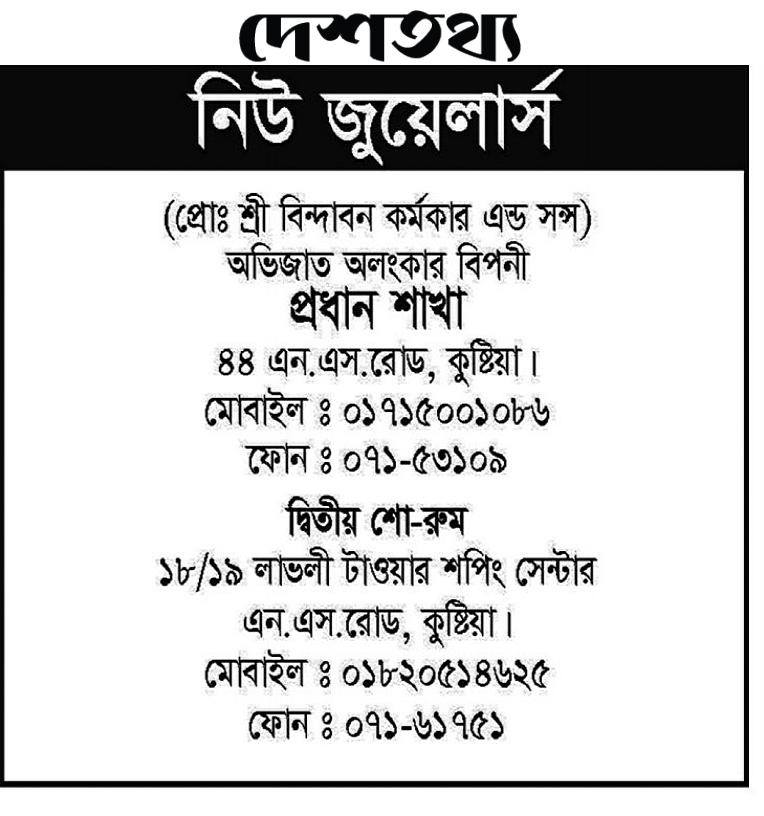 দেশতথ্য

নিউ জুয়েলার্স

(প্রোঃ শ্রী বিন্দাবন কর্মকার এন্ড সন্স)
অভিজাত অলংকার বিপনী
প্রধান শাখা
৪৪ এন.এস.রোড, কুষ্টিয়া।
মোবাইল ঃ ০১৭১৫০০১০৮৬
ফোন ঃ ০৭১-৫৩১০৯

দ্বিতীয় শো-রুম
১৮/১৯ লাভলী টাওয়ার শপিং সেন্টার
এন.এস.রোড, কুষ্টিয়া।
মোবাইল ঃ ০১৮২০৫১৪৬২৫
ফোন ঃ ০৭১-৬১৭৫১